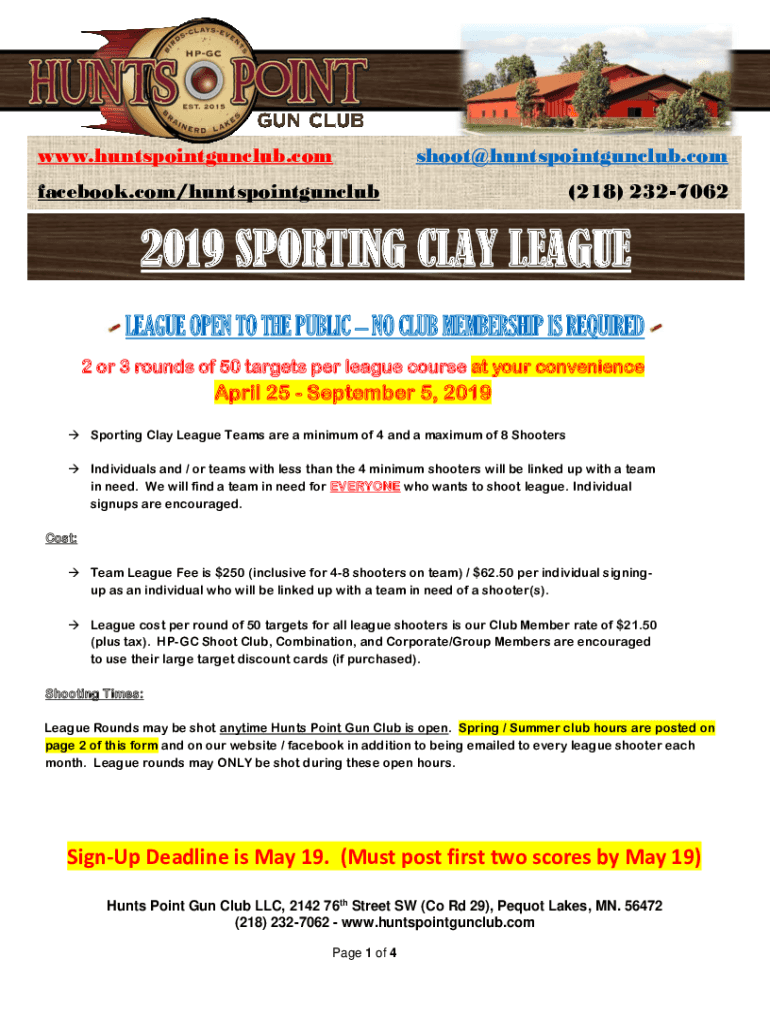 BIRDS-CLAYS-EVENTS
HP-GC
EST. 2015
BRAINERD LAKES
HUNTS POINT
GUN CLUB

www.huntspointgunclub.com
shoot@huntspointgunclub.com
facebook.com/huntspointgunclub
(218) 232-7062

2019 SPORTING CLAY LEAGUE

LEAGUE OPEN TO THE PUBLIC – NO CLUB MEMBERSHIP IS REQUIRED

2 or 3 rounds of 50 targets per league course at your convenience

April 25 - September 5, 2019

→ Sporting Clay League Teams are a minimum of 4 and a maximum of 8 Shooters

→ Individuals and / or teams with less than the 4 minimum shooters will be linked up with a team in need. We will find a team in need for EVERYONE who wants to shoot league. Individual signups are encouraged.

Cost:

→ Team League Fee is \$250 (inclusive for 4-8 shooters on team) / \$62.50 per individual signing-up as an individual who will be linked up with a team in need of a shooter(s).

→ League cost per round of 50 targets for all league shooters is our Club Member rate of \$21.50 (plus tax). HP-GC Shoot Club, Combination, and Corporate/Group Members are encouraged to use their large target discount cards (if purchased).

Shooting Times:

League Rounds may be shot anytime Hunts Point Gun Club is open. Spring / Summer club hours are posted on page 2 of this form and on our website / facebook in addition to being emailed to every league shooter each month. League rounds may ONLY be shot during these open hours.

Sign-Up Deadline is May 19. (Must post first two scores by May 19)

Hunts Point Gun Club LLC, 2142 76$^{th}$ Street SW (Co Rd 29), Pequot Lakes, MN. 56472
(218) 232-7062 - www.huntspointgunclub.com

Page 1 of 4